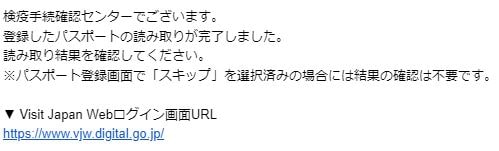 検疫手続確認センターでございます。
登録したパスポートの読み取りが完了しました。
読み取り結果を確認してください。
※パスポート登録画面で「スキップ」を選択済みの場合には結果の確認は不要です。

▼ Visit Japan Webログイン画面URL
https://www.vjw.digital.go.jp/